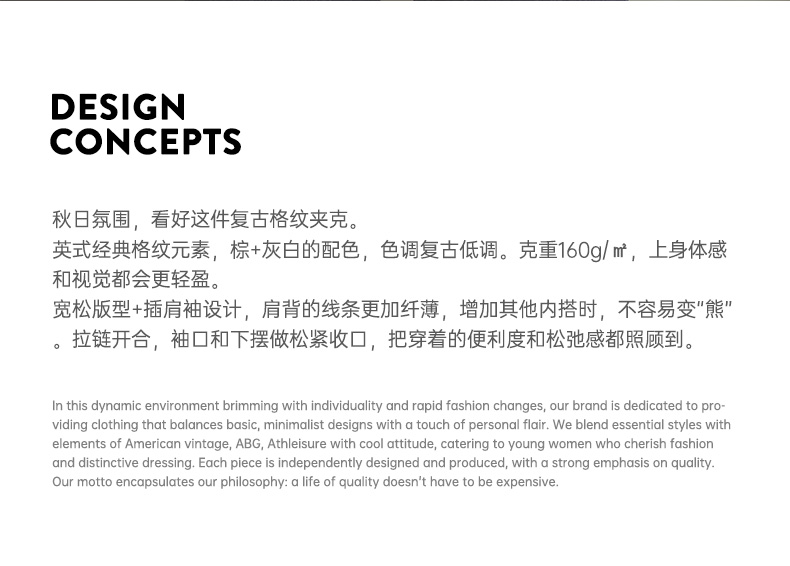 DESIGN
CONCEPTS

秋日氛围，看好这件复古格纹夹克。
英式经典格纹元素，棕+灰白的配色，色调复古低调。克重160g/㎡，上身体感和视觉都会更轻盈。
宽松版型+插肩袖设计，肩背的线条更加纤薄，增加其他内搭时，不容易变"熊"。拉链开合，袖口和下摆做松紧收口，把穿着的便利度和松弛感都照顾到。

In this dynamic environment brimming with individuality and rapid fashion changes, our brand is dedicated to providing clothing that balances basic, minimalist designs with a touch of personal flair. We blend essential styles with elements of American vintage, ABG, Athleisure with cool attitude, catering to young women who cherish fashion and distinctive dressing. Each piece is independently designed and produced, with a strong emphasis on quality. Our motto encapsulates our philosophy: a life of quality doesn't have to be expensive.